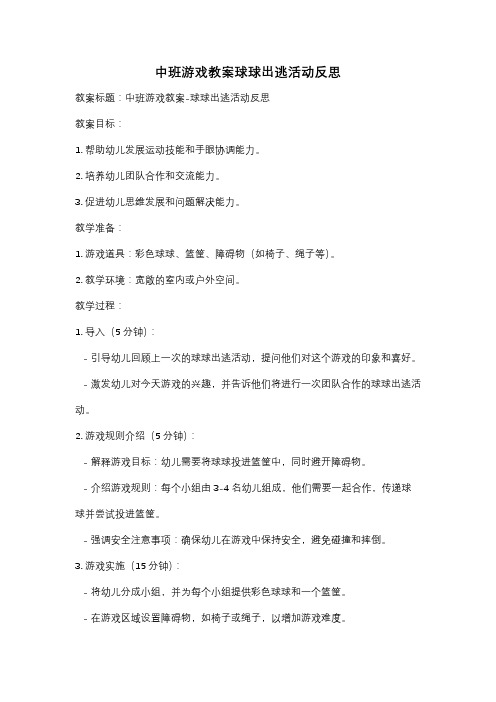 中班游戏教案球球出逃活动反思

教案标题：中班游戏教案-球球出逃活动反思

教案目标：

1. 帮助幼儿发展运动技能和手眼协调能力。

2. 培养幼儿团队合作和交流能力。

3. 促进幼儿思维发展和问题解决能力。

教学准备：

1. 游戏道具：彩色球球、篮筐、障碍物（如椅子、绳子等）。

2. 教学环境：宽敞的室内或户外空间。

教学过程：

1. 导入（5分钟）：

- 引导幼儿回顾上一次的球球出逃活动，提问他们对这个游戏的印象和喜好。

- 激发幼儿对今天游戏的兴趣，并告诉他们将进行一次团队合作的球球出逃活动。

2. 游戏规则介绍（5分钟）：

- 解释游戏目标：幼儿需要将球球投进篮筐中，同时避开障碍物。

- 介绍游戏规则：每个小组由3-4名幼儿组成，他们需要一起合作，传递球球并尝试投进篮筐。

- 强调安全注意事项：确保幼儿在游戏中保持安全，避免碰撞和摔倒。

3. 游戏实施（15分钟）：

- 将幼儿分成小组，并为每个小组提供彩色球球和一个篮筐。

- 在游戏区域设置障碍物，如椅子或绳子，以增加游戏难度。